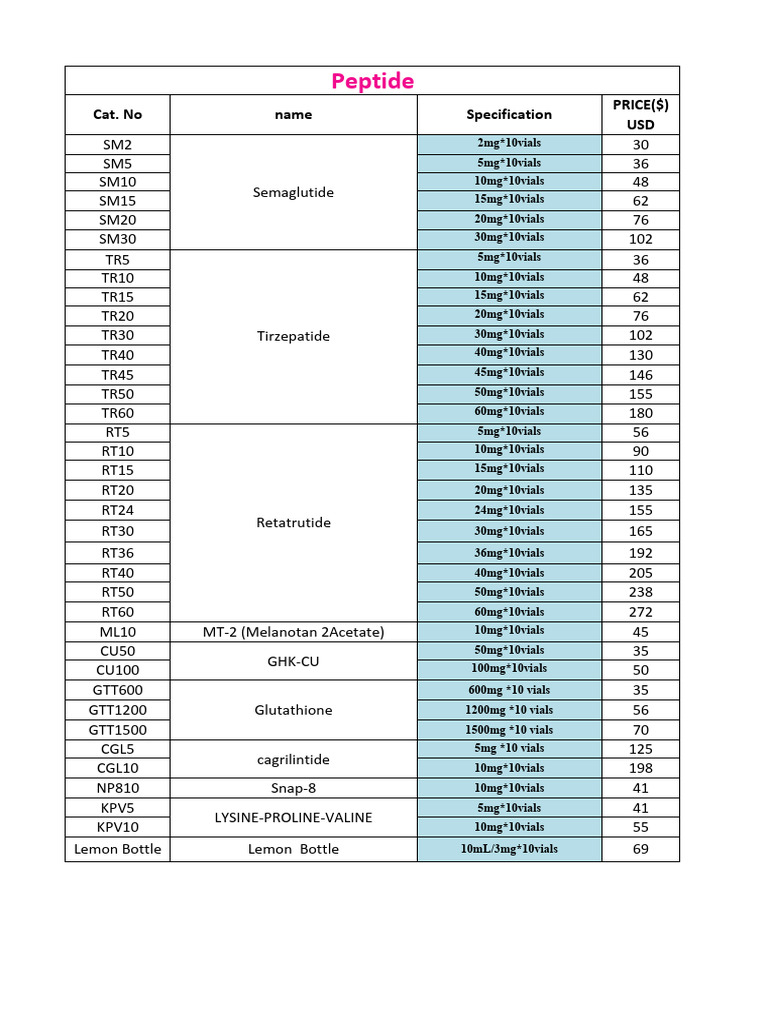 Peptide

| Cat. No | name | Specification | PRICE($) USD |
|---|---|---|---|
| SM2 | Semaglutide | 2mg*10vials | 30 |
| SM5 | | 5mg*10vials | 36 |
| SM10 | | 10mg*10vials | 48 |
| SM15 | | 15mg*10vials | 62 |
| SM20 | | 20mg*10vials | 76 |
| SM30 | | 30mg*10vials | 102 |
| TR5 | Tirzepatide | 5mg*10vials | 36 |
| TR10 | | 10mg*10vials | 48 |
| TR15 | | 15mg*10vials | 62 |
| TR20 | | 20mg*10vials | 76 |
| TR30 | | 30mg*10vials | 102 |
| TR40 | | 40mg*10vials | 130 |
| TR45 | | 45mg*10vials | 146 |
| TR50 | | 50mg*10vials | 155 |
| TR60 | | 60mg*10vials | 180 |
| RT5 | Retatrutide | 5mg*10vials | 56 |
| RT10 | | 10mg*10vials | 90 |
| RT15 | | 15mg*10vials | 110 |
| RT20 | | 20mg*10vials | 135 |
| RT24 | | 24mg*10vials | 155 |
| RT30 | | 30mg*10vials | 165 |
| RT36 | | 36mg*10vials | 192 |
| RT40 | | 40mg*10vials | 205 |
| RT50 | | 50mg*10vials | 238 |
| RT60 | | 60mg*10vials | 272 |
| ML10 | MT-2 (Melanotan 2Acetate) | 10mg*10vials | 45 |
| CU50 | GHK-CU | 50mg*10vials | 35 |
| CU100 | | 100mg*10vials | 50 |
| GTT600 | Glutathione | 600mg *10 vials | 35 |
| GTT1200 | | 1200mg *10 vials | 56 |
| GTT1500 | | 1500mg *10 vials | 70 |
| CGL5 | cagrilintide | 5mg *10 vials | 125 |
| CGL10 | | 10mg*10vials | 198 |
| NP810 | Snap-8 | 10mg*10vials | 41 |
| KPV5 | LYSINE-PROLINE-VALINE | 5mg*10vials | 41 |
| KPV10 | | 10mg*10vials | 55 |
| Lemon Bottle | Lemon Bottle | 10mL/3mg*10vials | 69 |